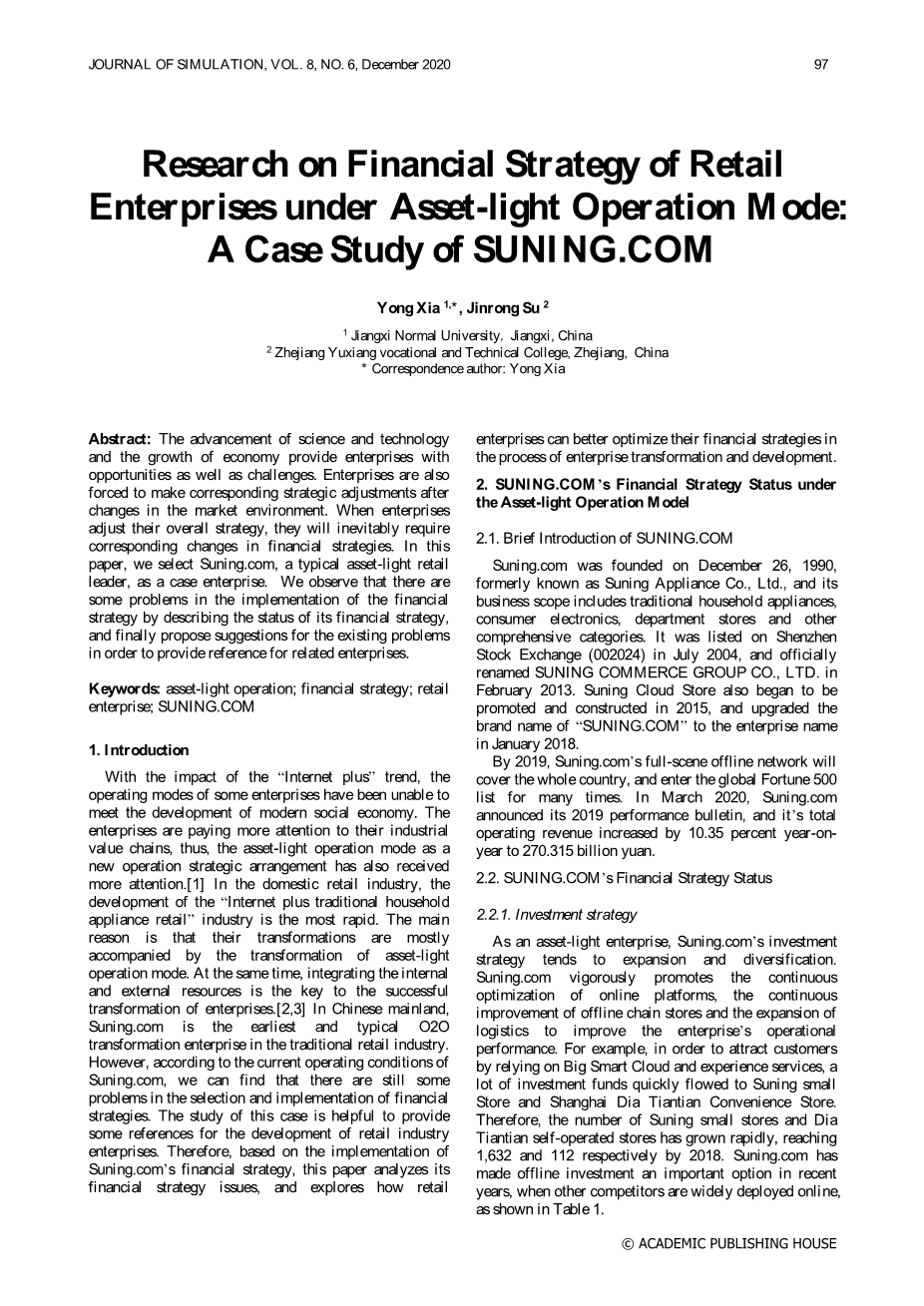 JOURNAL OF SIMULATION, VOL. 8, NO. 6, December 2020

97

Research on Financial Strategy of Retail Enterprises under Asset-light Operation Mode: A Case Study of SUNING.COM

Yong Xia $^{1,*}$, Jinrong Su $^{2}$

$^{1}$ Jiangxi Normal University, Jiangxi, China
$^{2}$ Zhejiang Yuxiang vocational and Technical College, Zhejiang, China
* Correspondence author: Yong Xia

Abstract: The advancement of science and technology and the growth of economy provide enterprises with opportunities as well as challenges. Enterprises are also forced to make corresponding strategic adjustments after changes in the market environment. When enterprises adjust their overall strategy, they will inevitably require corresponding changes in financial strategies. In this paper, we select Suning.com, a typical asset-light retail leader, as a case enterprise. We observe that there are some problems in the implementation of the financial strategy by describing the status of its financial strategy, and finally propose suggestions for the existing problems in order to provide reference for related enterprises.

Keywords: asset-light operation; financial strategy; retail enterprise; SUNING.COM

1. Introduction

With the impact of the "Internet plus" trend, the operating modes of some enterprises have been unable to meet the development of modern social economy. The enterprises are paying more attention to their industrial value chains, thus, the asset-light operation mode as a new operation strategic arrangement has also received more attention.[1] In the domestic retail industry, the development of the "Internet plus traditional household appliance retail" industry is the most rapid. The main reason is that their transformations are mostly accompanied by the transformation of asset-light operation mode. At the same time, integrating the internal and external resources is the key to the successful transformation of enterprises.[2,3] In Chinese mainland, Suning.com is the earliest and typical O2O transformation enterprise in the traditional retail industry. However, according to the current operating conditions of Suning.com, we can find that there are still some problems in the selection and implementation of financial strategies. The study of this case is helpful to provide some references for the development of retail industry enterprises. Therefore, based on the implementation of Suning.com's financial strategy, this paper analyzes its financial strategy issues, and explores how retail enterprises can better optimize their financial strategies in the process of enterprise transformation and development.

2. SUNING.COM's Financial Strategy Status under the Asset-light Operation Model

2.1. Brief Introduction of SUNING.COM

Suning.com was founded on December 26, 1990, formerly known as Suning Appliance Co., Ltd., and its business scope includes traditional household appliances, consumer electronics, department stores and other comprehensive categories. It was listed on Shenzhen Stock Exchange (002024) in July 2004, and officially renamed SUNING COMMERCE GROUP CO., LTD. in February 2013. Suning Cloud Store also began to be promoted and constructed in 2015, and upgraded the brand name of "SUNING.COM" to the enterprise name in January 2018.

By 2019, Suning.com's full-scene offline network will cover the whole country, and enter the global Fortune 500 list for many times. In March 2020, Suning.com announced its 2019 performance bulletin, and it's total operating revenue increased by 10.35 percent year-on-year to 270.315 billion yuan.

2.2. SUNING.COM's Financial Strategy Status

2.2.1. Investment strategy

As an asset-light enterprise, Suning.com's investment strategy tends to expansion and diversification. Suning.com vigorously promotes the continuous optimization of online platforms, the continuous improvement of offline chain stores and the expansion of logistics to improve the enterprise's operational performance. For example, in order to attract customers by relying on Big Smart Cloud and experience services, a lot of investment funds quickly flowed to Suning small Store and Shanghai Dia Tiantian Convenience Store. Therefore, the number of Suning small stores and Dia Tiantian self-operated stores has grown rapidly, reaching 1,632 and 112 respectively by 2018. Suning.com has made offline investment an important option in recent years, when other competitors are widely deployed online, as shown in Table 1.

© ACADEMIC PUBLISHING HOUSE